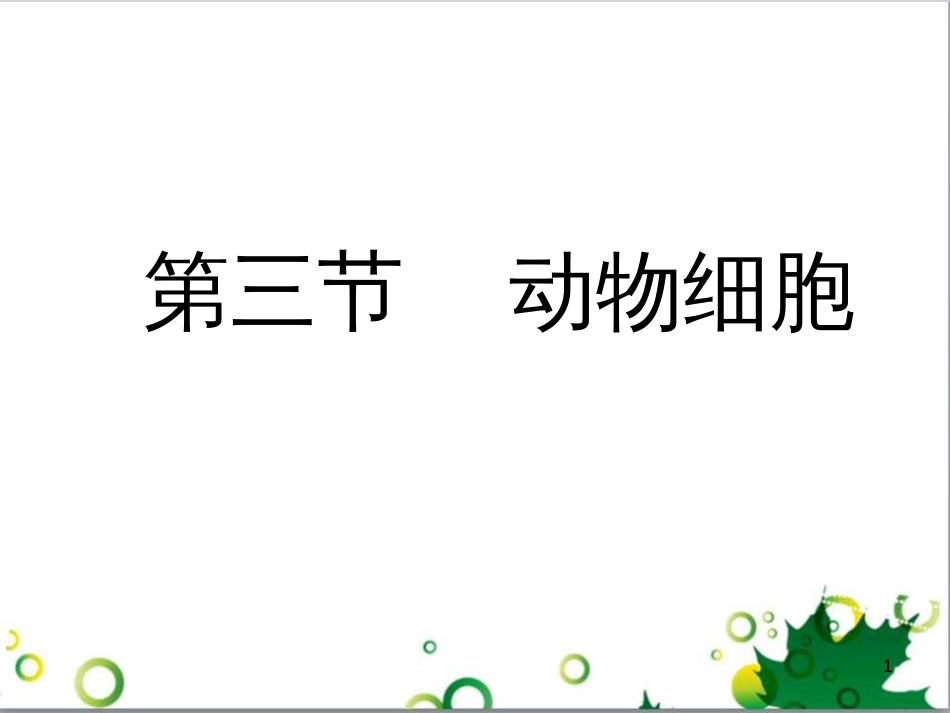 第三节　动物细胞

1